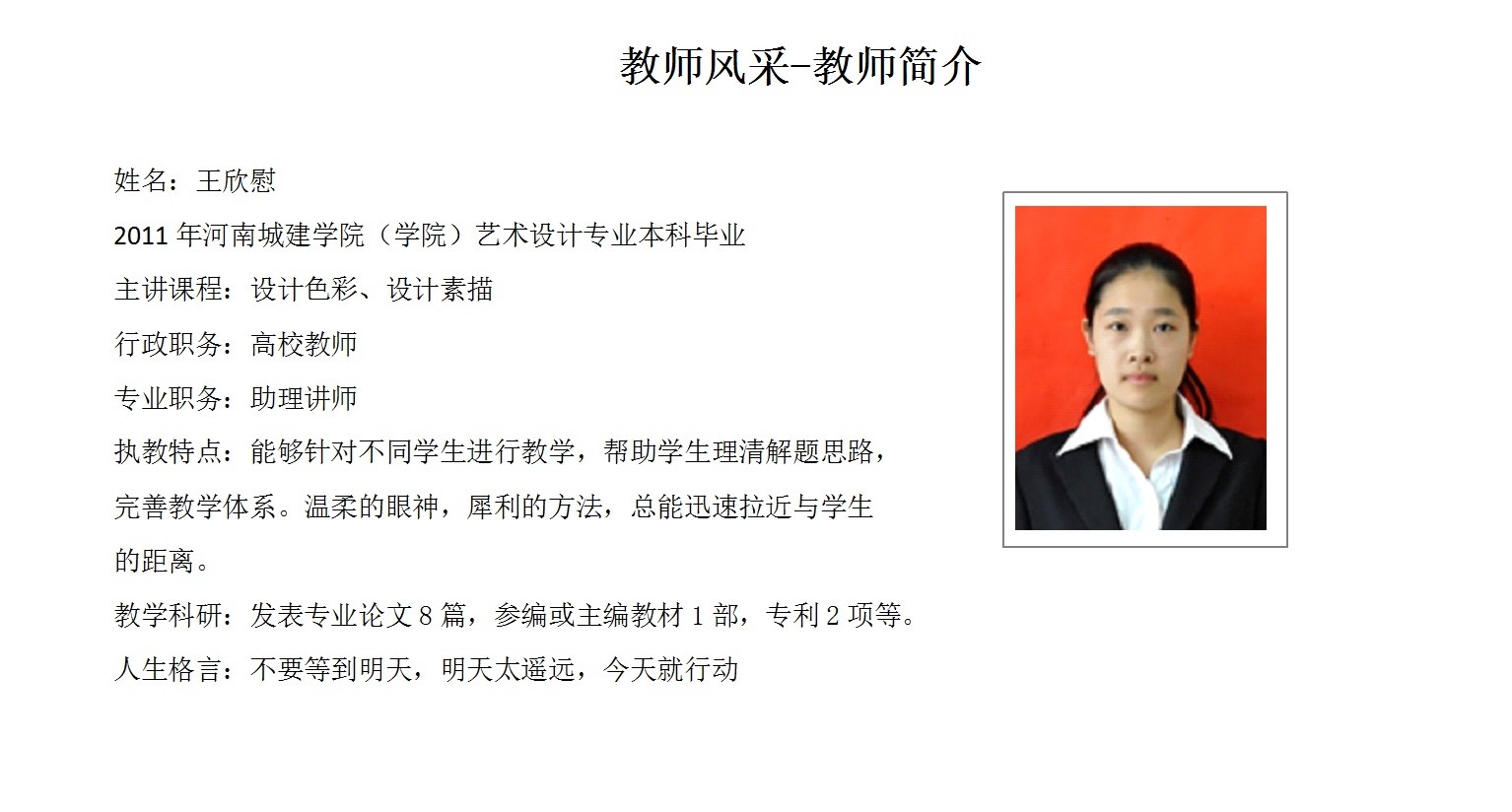 教师风采-教师简介

姓名：王欣慰

2011年河南城建学院（学院）艺术设计专业本科毕业

主讲课程：设计色彩、设计素描

行政职务：高校教师

专业职务：助理讲师

执教特点：能够针对不同学生进行教学，帮助学生理清解题思路，完善教学体系。温柔的眼神，犀利的方法，总能迅速拉近与学生的距离。

教学科研：发表专业论文8篇，参编或主编教材1部，专利2项等。

人生格言：不要等到明天，明天太遥远，今天就行动